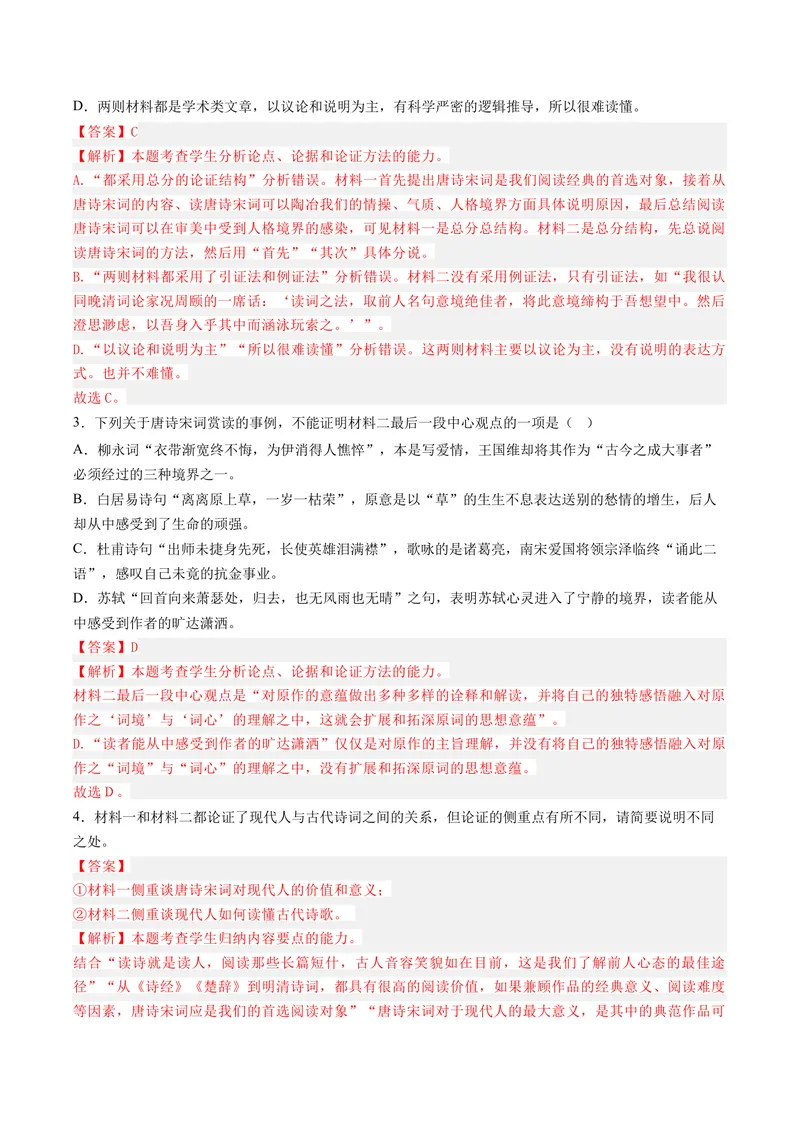 D．两则材料都是学术类文章，以议论和说明为主，有科学严密的逻辑推导，所以很难读懂。

【答案】C

【解析】本题考查学生分析论点、论据和论证方法的能力。

A.“都采用总分的论证结构”分析错误。材料一首先提出唐诗宋词是我们阅读经典的首选对象，接着从唐诗宋词的内容、读唐诗宋词可以陶冶我们的情操、气质、人格境界方面具体说明原因，最后总结阅读唐诗宋词可以在审美中受到人格境界的感染，可见材料一是总分总结构。材料二是总分结构，先总说阅读唐诗宋词的方法，然后用“首先”“其次”具体分说。

B.“两则材料都采用了引证法和例证法”分析错误。材料二没有采用例证法，只有引证法，如“我很认同晚清词论家况周颐的一席话：‘读词之法，取前人名句意境绝佳者，将此意境缔构于吾想望中。然后澄思渺虑，以吾身入乎其中而涵泳玩索之。’”。

D.“以议论和说明为主”“所以很难读懂”分析错误。这两则材料主要以议论为主，没有说明的表达方式。也并不难懂。

故选C。

3．下列关于唐诗宋词赏读的事例，不能证明材料二最后一段中心观点的一项是（ ）

A．柳永词“衣带渐宽终不悔，为伊消得人憔悴”，本是写爱情，王国维却将其作为“古今之成大事者”必须经过的三种境界之一。

B．白居易诗句“离离原上草，一岁一枯荣”，原意是以“草”的生生不息表达送别的愁情的增生，后人却从中感受到了生命的顽强。

C．杜甫诗句“出师未捷身先死，长使英雄泪满襟”，歌咏的是诸葛亮，南宋爱国将领宗泽临终“诵此二语”，感叹自己未竟的抗金事业。

D．苏轼“回首向来萧瑟处，归去，也无风雨也无晴”之句，表明苏轼心灵进入了宁静的境界，读者能从中感受到作者的旷达潇洒。

【答案】D

【解析】本题考查学生分析论点、论据和论证方法的能力。

材料二最后一段中心观点是“对原作的意蕴做出多种多样的诠释和解读，并将自己的独特感悟融入对原作之‘词境’与‘词心’的理解之中，这就会扩展和拓深原词的思想意蕴”。

D.“读者能从中感受到作者的旷达潇洒”仅仅是对原作的主旨理解，并没有将自己的独特感悟融入对原作之“词境”与“词心”的理解之中，没有扩展和拓深原词的思想意蕴。

故选D。

4．材料一和材料二都论证了现代人与古代诗词之间的关系，但论证的侧重点有所不同，请简要说明不同之处。

【答案】

①材料一侧重谈唐诗宋词对现代人的价值和意义；

②材料二侧重谈现代人如何读懂古代诗歌。

【解析】本题考查学生归纳内容要点的能力。

结合“读诗就是读人，阅读那些长篇短什，古人音容笑貌如在目前，这是我们了解前人心态的最佳途径”“从《诗经》《楚辞》到明清诗词，都具有很高的阅读价值，如果兼顾作品的经典意义、阅读难度等因素，唐诗宋词应是我们的首选阅读对象”“唐诗宋词对于现代人的最大意义，是其中的典范作品可